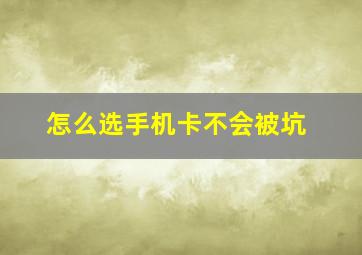 怎么选手机卡不会被坑